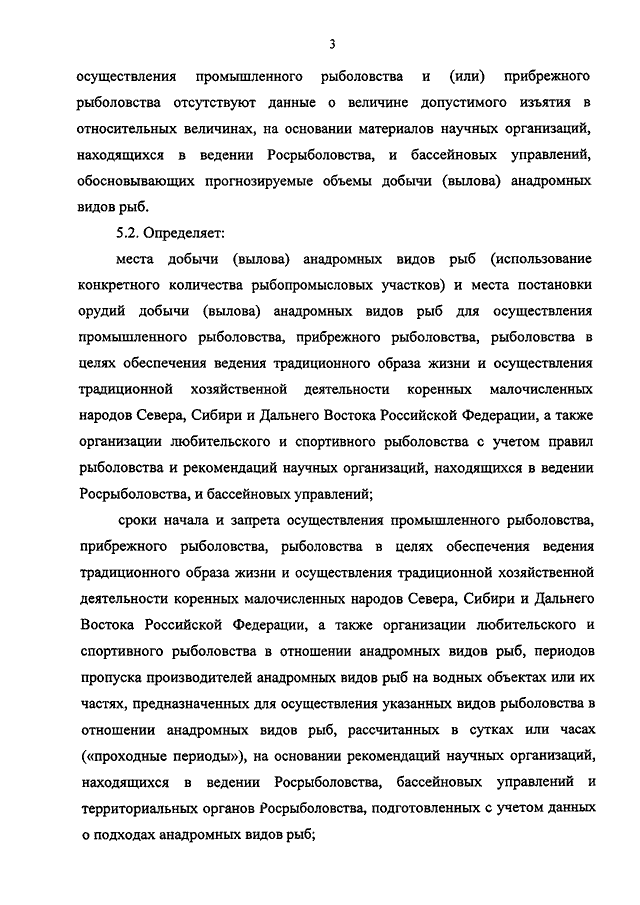 3

осуществления промышленного рыболовства и (или) прибрежного рыболовства отсутствуют данные о величине допустимого изъятия в относительных величинах, на основании материалов научных организаций, находящихся в ведении Росрыболовства, и бассейновых управлений, обосновывающих прогнозируемые объемы добычи (вылова) анадромных видов рыб.

5.2. Определяет:

места добычи (вылова) анадромных видов рыб (использование конкретного количества рыбопромысловых участков) и места постановки орудий добычи (вылова) анадромных видов рыб для осуществления промышленного рыболовства, прибрежного рыболовства, рыболовства в целях обеспечения ведения традиционного образа жизни и осуществления традиционной хозяйственной деятельности коренных малочисленных народов Севера, Сибири и Дальнего Востока Российской Федерации, а также организации любительского и спортивного рыболовства с учетом правил рыболовства и рекомендаций научных организаций, находящихся в ведении Росрыболовства, и бассейновых управлений;

сроки начала и запрета осуществления промышленного рыболовства, прибрежного рыболовства, рыболовства в целях обеспечения ведения традиционного образа жизни и осуществления традиционной хозяйственной деятельности коренных малочисленных народов Севера, Сибири и Дальнего Востока Российской Федерации, а также организации любительского и спортивного рыболовства в отношении анадромных видов рыб, периодов пропуска производителей анадромных видов рыб на водных объектах или их частях, предназначенных для осуществления указанных видов рыболовства в отношении анадромных видов рыб, рассчитанных в сутках или часах («проходные периоды»), на основании рекомендаций научных организаций, находящихся в ведении Росрыболовства, бассейновых управлений и территориальных органов Росрыболовства, подготовленных с учетом данных о подходах анадромных видов рыб;